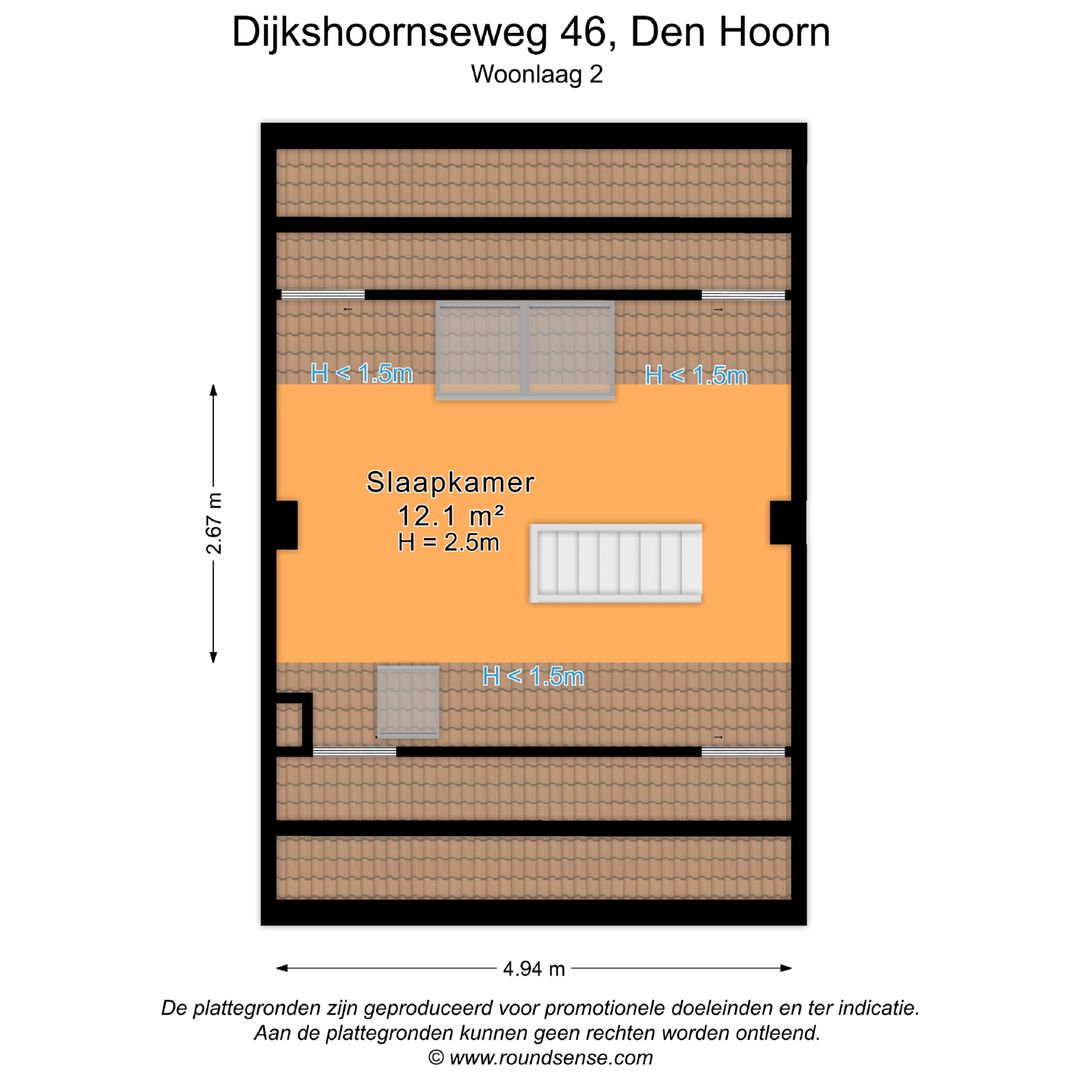 Dijkshoornseweg 46, Den Hoorn
Woonlaag 2

H < 1.5m

H < 1.5m

2.67 m

Slaapkamer
12.1 m²
H = 2.5m

H < 1.5m

4.94 m

De plattegronden zijn geproduceerd voor promotionele doeleinden en ter indicatie.
Aan de plattegronden kunnen geen rechten worden ontleend.
© www.roundsense.com